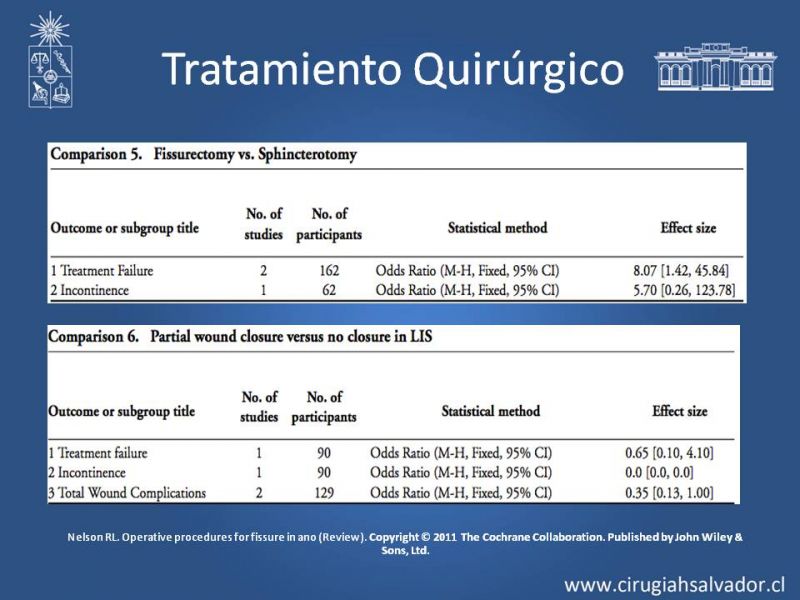 Tratamiento Quirúrgico

Comparison 5. Fissurectomy vs. Sphincterotomy

| Outcome or subgroup title | No. of studies | No. of participants | Statistical method | Effect size |
|---|---|---|---|---|
| 1 Treatment Failure | 2 | 162 | Odds Ratio (M-H, Fixed, 95% CI) | 8.07 [1.42, 45.84] |
| 2 Incontinence | 1 | 62 | Odds Ratio (M-H, Fixed, 95% CI) | 5.70 [0.26, 123.78] |

Comparison 6. Partial wound closure versus no closure in LIS

| Outcome or subgroup title | No. of studies | No. of participants | Statistical method | Effect size |
|---|---|---|---|---|
| 1 Treatment failure | 1 | 90 | Odds Ratio (M-H, Fixed, 95% CI) | 0.65 [0.10, 4.10] |
| 2 Incontinence | 1 | 90 | Odds Ratio (M-H, Fixed, 95% CI) | 0.0 [0.0, 0.0] |
| 3 Total Wound Complications | 2 | 129 | Odds Ratio (M-H, Fixed, 95% CI) | 0.35 [0.13, 1.00] |

Nelson RL. Operative procedures for fissure in ano (Review). Copyright © 2011 The Cochrane Collaboration. Published by John Wiley & Sons, Ltd.

www.cirugiahsalvador.cl